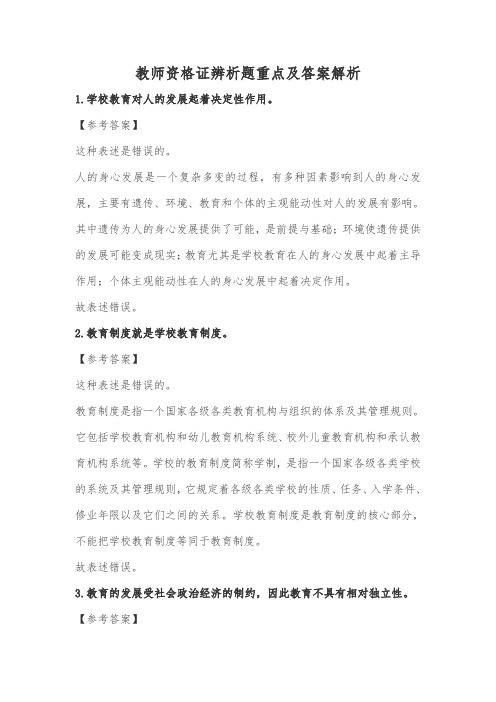 教师资格证辨析题重点及答案解析

1.学校教育对人的发展起着决定性作用。

【参考答案】

这种表述是错误的。

人的身心发展是一个复杂多变的过程，有多种因素影响到人的身心发展，主要有遗传、环境、教育和个体的主观能动性对人的发展有影响。其中遗传为人的身心发展提供了可能，是前提与基础；环境使遗传提供的发展可能变成现实；教育尤其是学校教育在人的身心发展中起着主导作用；个体主观能动性在人的身心发展中起着决定作用。

故表述错误。

2.教育制度就是学校教育制度。

【参考答案】

这种表述是错误的。

教育制度是指一个国家各级各类教育机构与组织的体系及其管理规则。它包括学校教育机构和幼儿教育机构系统、校外儿童教育机构和承认教育机构系统等。学校的教育制度简称学制，是指一个国家各级各类学校的系统及其管理规则，它规定着各级各类学校的性质、任务、入学条件、修业年限以及它们之间的关系。学校教育制度是教育制度的核心部分，不能把学校教育制度等同于教育制度。

故表述错误。

3.教育的发展受社会政治经济的制约，因此教育不具有相对独立性。

【参考答案】